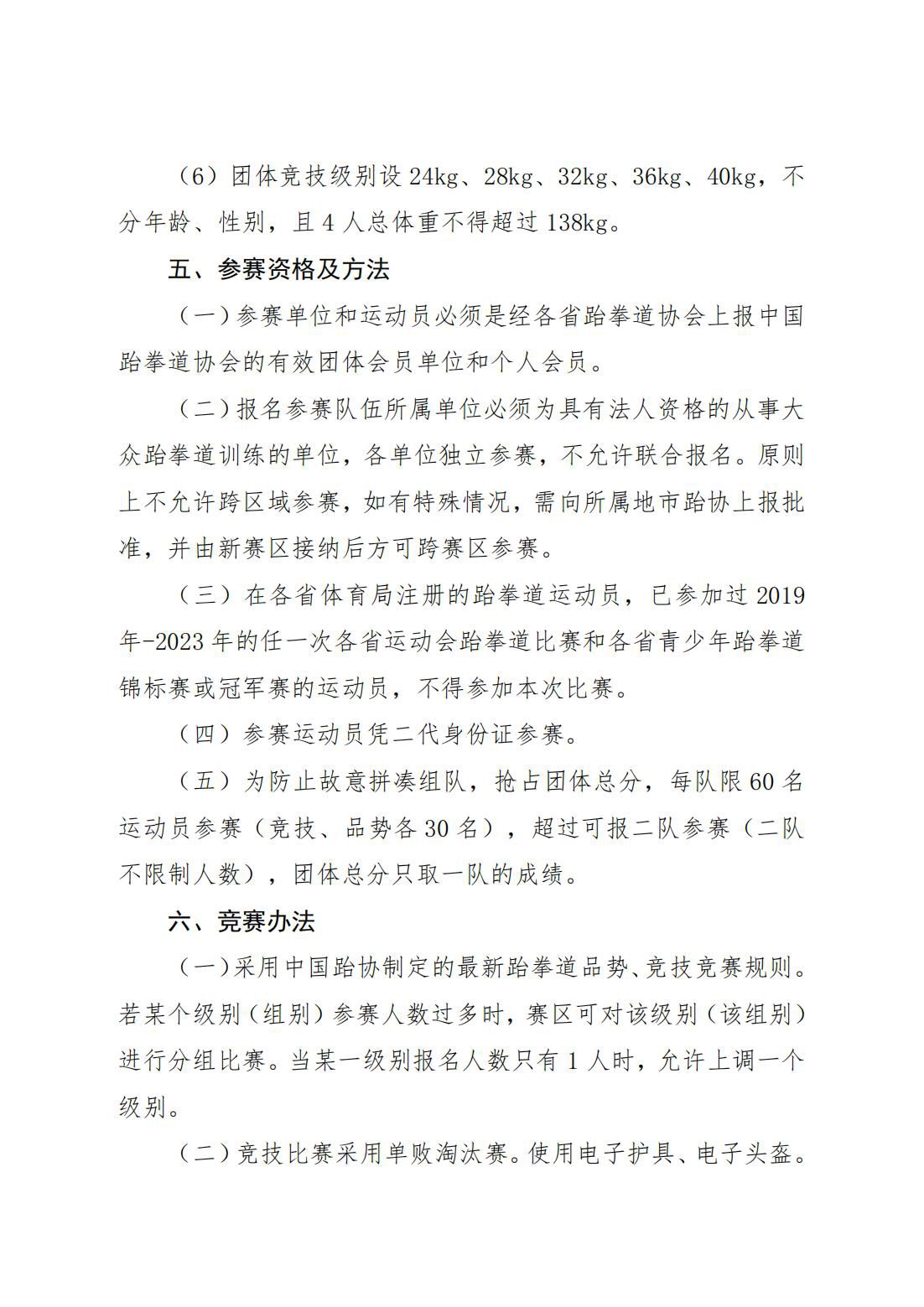 （6）团体竞技级别设 24kg、28kg、32kg、36kg、40kg，不分年龄、性别，且 4 人总体重不得超过 138kg。

五、参赛资格及方法

（一）参赛单位和运动员必须是经各省跆拳道协会上报中国跆拳道协会的有效团体会员单位和个人会员。

（二）报名参赛队伍所属单位必须为具有法人资格的从事大众跆拳道训练的单位，各单位独立参赛，不允许联合报名。原则上不允许跨区域参赛，如有特殊情况，需向所属地市跆协上报批准，并由新赛区接纳后方可跨赛区参赛。

（三）在各省体育局注册的跆拳道运动员，已参加过 2019 年-2023 年的任一次各省运动会跆拳道比赛和各省青少年跆拳道锦标赛或冠军赛的运动员，不得参加本次比赛。

（四）参赛运动员凭二代身份证参赛。

（五）为防止故意拼凑组队，抢占团体总分，每队限 60 名运动员参赛（竞技、品势各 30 名），超过可报二队参赛（二队不限制人数），团体总分只取一队的成绩。

六、竞赛办法

（一）采用中国跆协制定的最新跆拳道品势、竞技竞赛规则。若某个级别（组别）参赛人数过多时，赛区可对该级别（该组别）进行分组比赛。当某一级别报名人数只有 1 人时，允许上调一个级别。

（二）竞技比赛采用单败淘汰赛。使用电子护具、电子头盔。